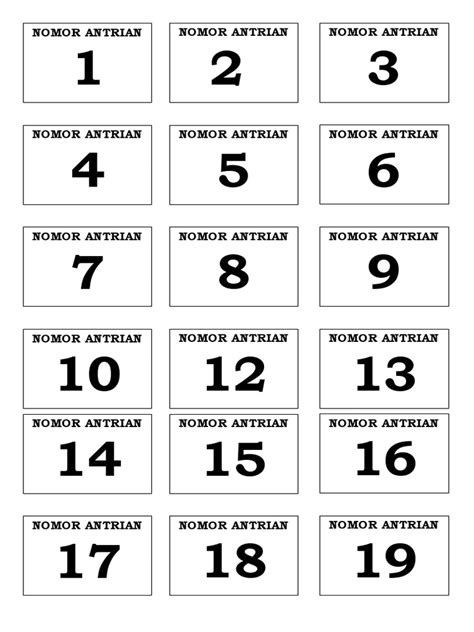 NOMOR ANTRIAN
1

NOMOR ANTRIAN
2

NOMOR ANTRIAN
3

NOMOR ANTRIAN
4

NOMOR ANTRIAN
5

NOMOR ANTRIAN
6

NOMOR ANTRIAN
7

NOMOR ANTRIAN
8

NOMOR ANTRIAN
9

NOMOR ANTRIAN
10

NOMOR ANTRIAN
12

NOMOR ANTRIAN
13

NOMOR ANTRIAN
14

NOMOR ANTRIAN
15

NOMOR ANTRIAN
16

NOMOR ANTRIAN
17

NOMOR ANTRIAN
18

NOMOR ANTRIAN
19